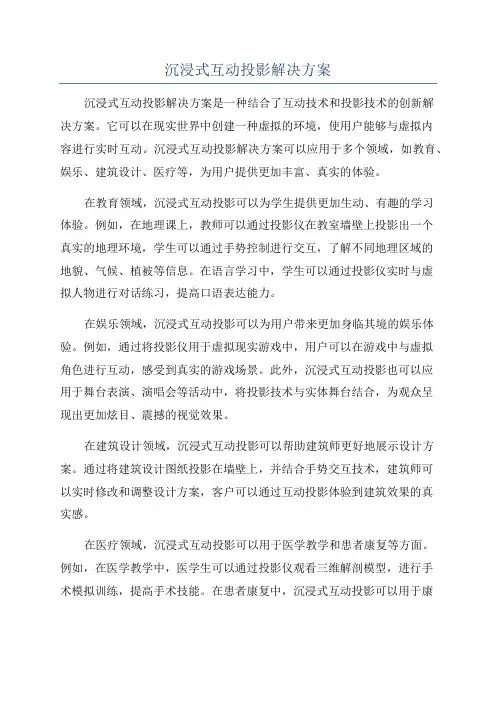 沉浸式互动投影解决方案

沉浸式互动投影解决方案是一种结合了互动技术和投影技术的创新解决方案。它可以在现实世界中创建一种虚拟的环境，使用户能够与虚拟内容进行实时互动。沉浸式互动投影解决方案可以应用于多个领域，如教育、娱乐、建筑设计、医疗等，为用户提供更加丰富、真实的体验。

在教育领域，沉浸式互动投影可以为学生提供更加生动、有趣的学习体验。例如，在地理课上，教师可以通过投影仪在教室墙壁上投影出一个真实的地理环境，学生可以通过手势控制进行交互，了解不同地理区域的地貌、气候、植被等信息。在语言学习中，学生可以通过投影仪实时与虚拟人物进行对话练习，提高口语表达能力。

在娱乐领域，沉浸式互动投影可以为用户带来更加身临其境的娱乐体验。例如，通过将投影仪用于虚拟现实游戏中，用户可以在游戏中与虚拟角色进行互动，感受到真实的游戏场景。此外，沉浸式互动投影也可以应用于舞台表演、演唱会等活动中，将投影技术与实体舞台结合，为观众呈现出更加炫目、震撼的视觉效果。

在建筑设计领域，沉浸式互动投影可以帮助建筑师更好地展示设计方案。通过将建筑设计图纸投影在墙壁上，并结合手势交互技术，建筑师可以实时修改和调整设计方案，客户可以通过互动投影体验到建筑效果的真实感。

在医疗领域，沉浸式互动投影可以用于医学教学和患者康复等方面。例如，在医学教学中，医学生可以通过投影仪观看三维解剖模型，进行手术模拟训练，提高手术技能。在患者康复中，沉浸式互动投影可以用于康